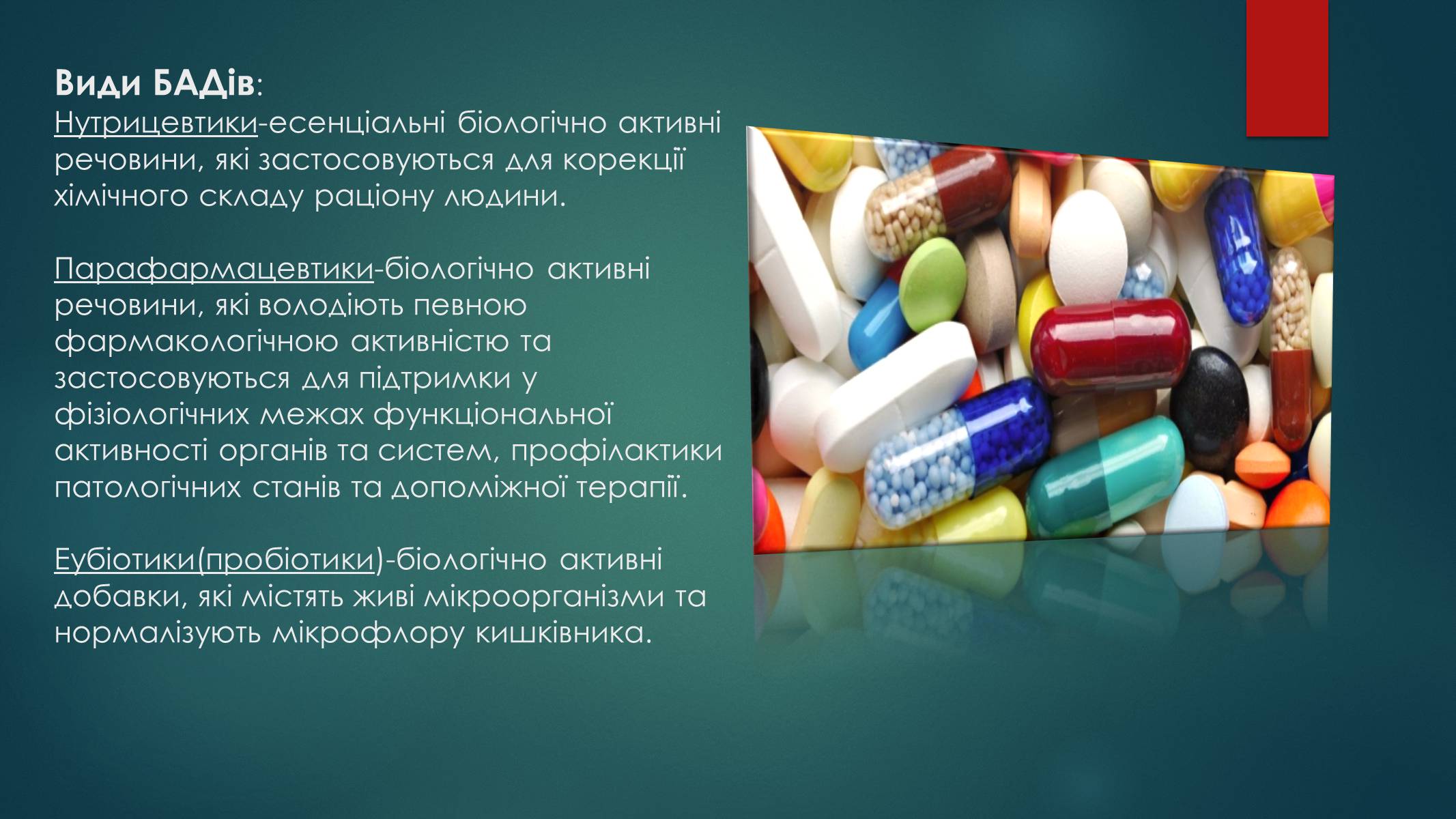 Види БАДів:
Нутрицевтики-есенціальні біологічно активні речовини, які застосовуються для корекції хімічного складу раціону людини.

Парафармацевтики-біологічно активні речовини, які володіють певною фармакологічною активністю та застосовуються для підтримки у фізіологічних межах функціональної активності органів та систем, профілактики патологічних станів та допоміжної терапії.

Еубіотики(пробіотики)-біологічно активні добавки, які містять живі мікроорганізми та нормалізують мікрофлору кишківника.